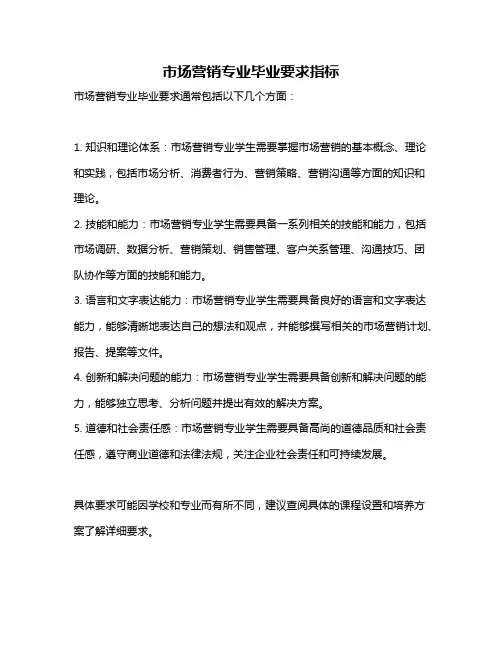 市场营销专业毕业要求指标

市场营销专业毕业要求通常包括以下几个方面：

1. 知识和理论体系：市场营销专业学生需要掌握市场营销的基本概念、理论和实践，包括市场分析、消费者行为、营销策略、营销沟通等方面的知识和理论。

2. 技能和能力：市场营销专业学生需要具备一系列相关的技能和能力，包括市场调研、数据分析、营销策划、销售管理、客户关系管理、沟通技巧、团队协作等方面的技能和能力。

3. 语言和文字表达能力：市场营销专业学生需要具备良好的语言和文字表达能力，能够清晰地表达自己的想法和观点，并能够撰写相关的市场营销计划、报告、提案等文件。

4. 创新和解决问题的能力：市场营销专业学生需要具备创新和解决问题的能力，能够独立思考、分析问题并提出有效的解决方案。

5. 道德和社会责任感：市场营销专业学生需要具备高尚的道德品质和社会责任感，遵守商业道德和法律法规，关注企业社会责任和可持续发展。

具体要求可能因学校和专业而有所不同，建议查阅具体的课程设置和培养方案了解详细要求。